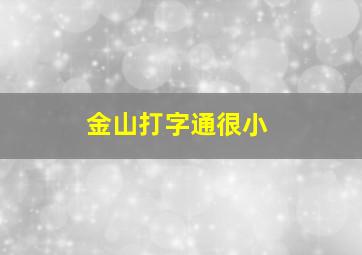 金山打字通很小